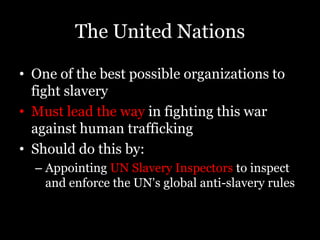 The United Nations

• One of the best possible organizations to fight slavery
• Must lead the way in fighting this war against human trafficking
• Should do this by:
– Appointing UN Slavery Inspectors to inspect and enforce the UN's global anti-slavery rules